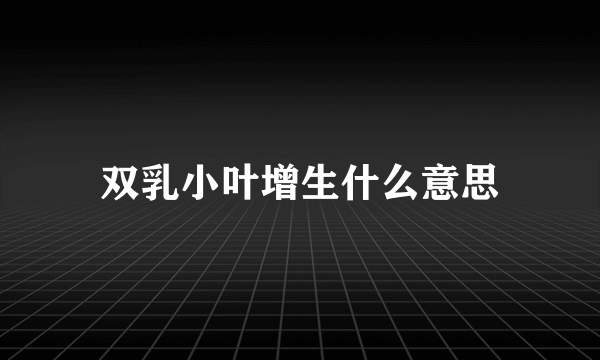 双乳小叶增生什么意思